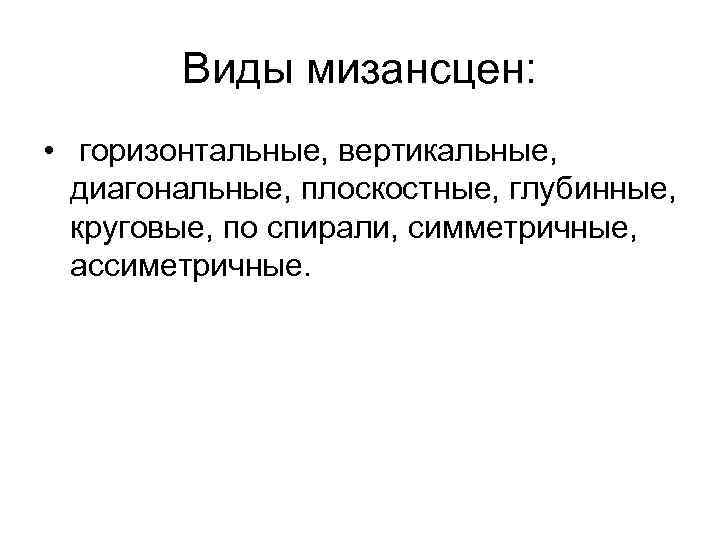 Виды мизансцен:

• горизонтальные, вертикальные, диагональные, плоскостные, глубинные, круговые, по спирали, симметричные, ассиметричные.